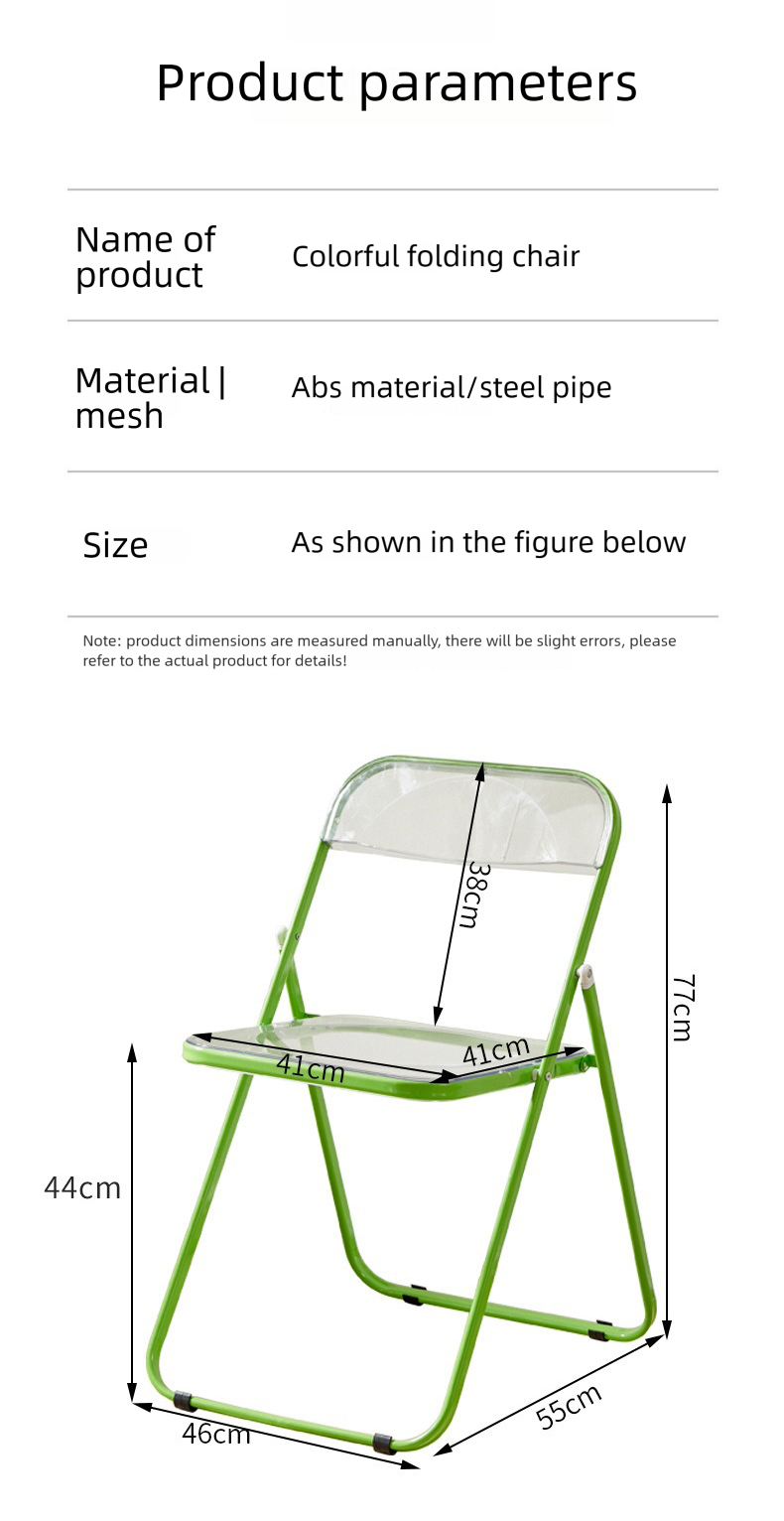 Product parameters

| Name of product | Colorful folding chair |
|---|---|
| Material \| mesh | Abs material/steel pipe |
| Size | As shown in the figure below |

Note: product dimensions are measured manually, there will be slight errors, please refer to the actual product for details!

38cm
77cm
41cm
41cm
44cm
46cm
55cm